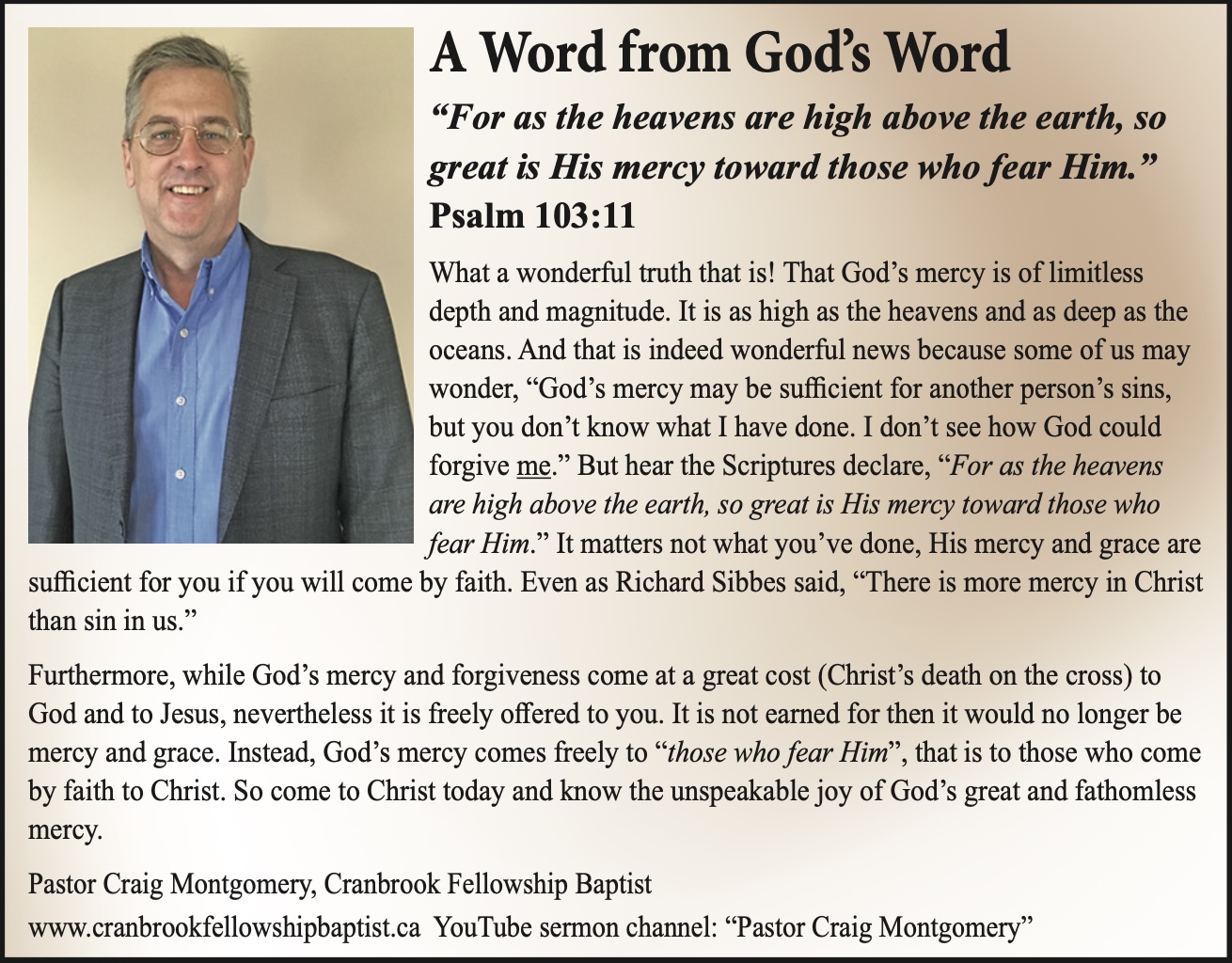 A Word from God's Word

"For as the heavens are high above the earth, so great is His mercy toward those who fear Him."
Psalm 103:11

What a wonderful truth that is! That God's mercy is of limitless depth and magnitude. It is as high as the heavens and as deep as the oceans. And that is indeed wonderful news because some of us may wonder, "God's mercy may be sufficient for another person's sins, but you don't know what I have done. I don't see how God could forgive me." But hear the Scriptures declare, "For as the heavens are high above the earth, so great is His mercy toward those who fear Him." It matters not what you've done, His mercy and grace are sufficient for you if you will come by faith. Even as Richard Sibbes said, "There is more mercy in Christ than sin in us."

Furthermore, while God's mercy and forgiveness come at a great cost (Christ's death on the cross) to God and to Jesus, nevertheless it is freely offered to you. It is not earned for then it would no longer be mercy and grace. Instead, God's mercy comes freely to "those who fear Him", that is to those who come by faith to Christ. So come to Christ today and know the unspeakable joy of God's great and fathomless mercy.

Pastor Craig Montgomery, Cranbrook Fellowship Baptist
www.cranbrookfellowshipbaptist.ca YouTube sermon channel: "Pastor Craig Montgomery"